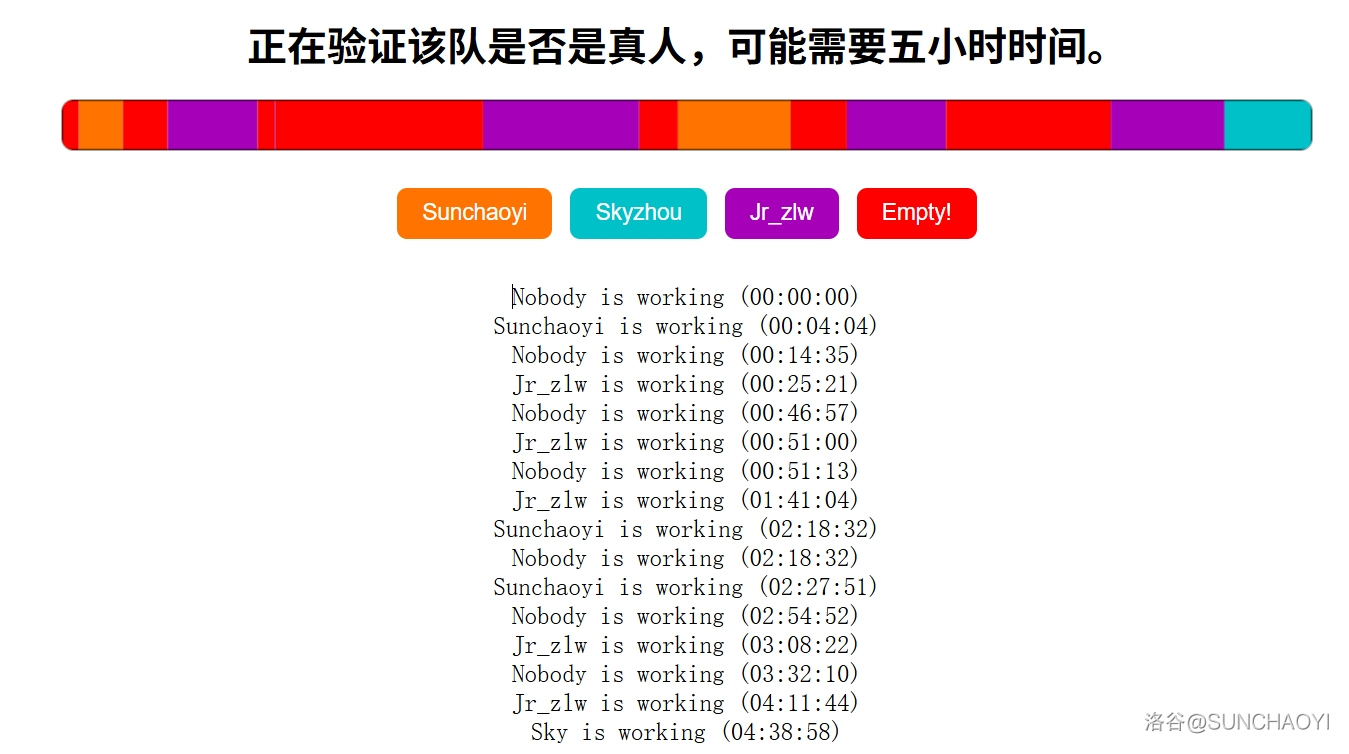 正在验证该队是否是真人，可能需要五小时时间。

Sunchaoyi Skyzhou Jr_zlw Empty!

Nobody is working (00:00:00)
Sunchaoyi is working (00:04:04)
Nobody is working (00:14:35)
Jr_zlw is working (00:25:21)
Nobody is working (00:46:57)
Jr_zlw is working (00:51:00)
Nobody is working (00:51:13)
Jr_zlw is working (01:41:04)
Sunchaoyi is working (02:18:32)
Nobody is working (02:18:32)
Sunchaoyi is working (02:27:51)
Nobody is working (02:54:52)
Jr_zlw is working (03:08:22)
Nobody is working (03:32:10)
Jr_zlw is working (04:11:44)
Sky is working (04:38:58)

洛谷@SUNCHAOYI